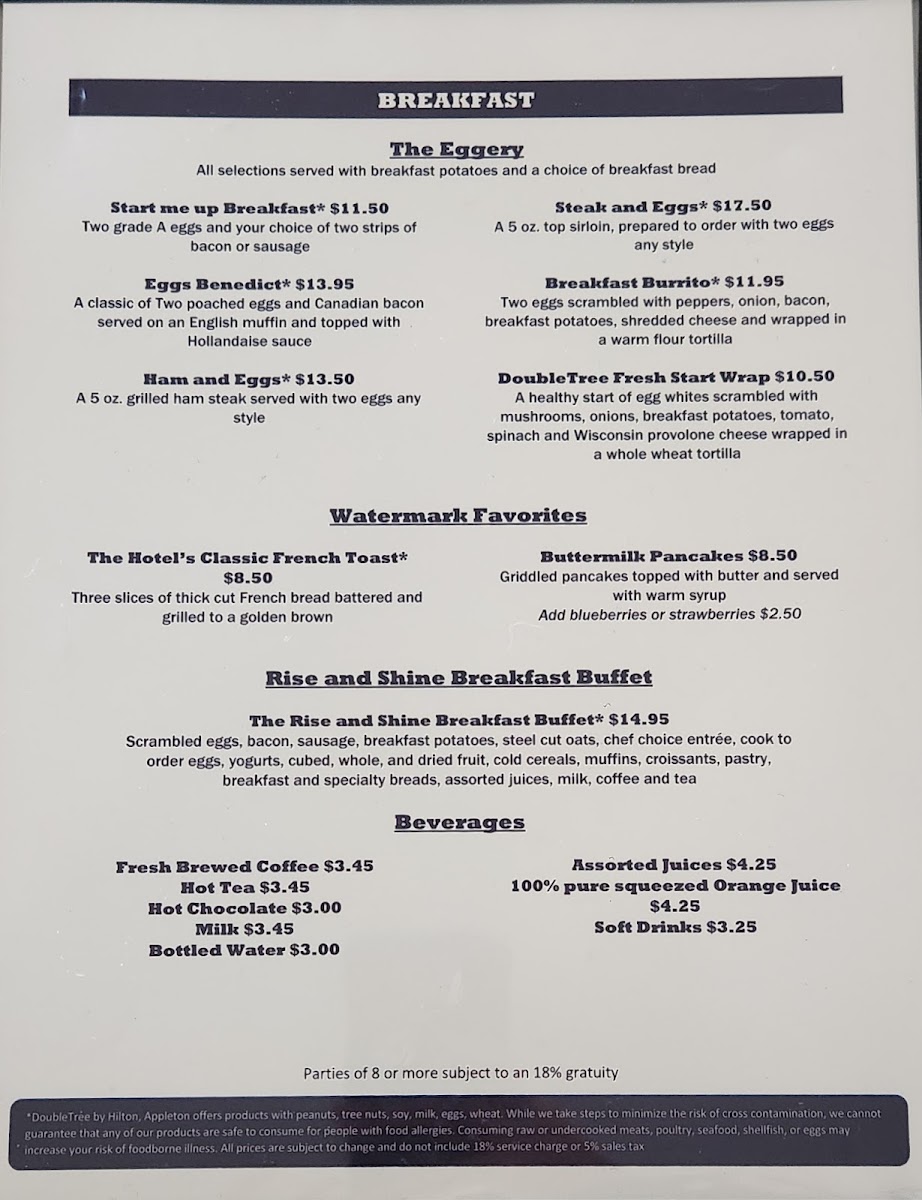 BREAKFAST

The Eggery
All selections served with breakfast potatoes and a choice of breakfast bread

Start me up Breakfast* $11.50
Two grade A eggs and your choice of two strips of bacon or sausage

Eggs Benedict* $13.95
A classic of Two poached eggs and Canadian bacon served on an English muffin and topped with Hollandaise sauce

Ham and Eggs* $13.50
A 5 oz. grilled ham steak served with two eggs any style

Steak and Eggs* $17.50
A 5 oz. top sirloin, prepared to order with two eggs any style

Breakfast Burrito* $11.95
Two eggs scrambled with peppers, onion, bacon, breakfast potatoes, shredded cheese and wrapped in a warm flour tortilla

DoubleTree Fresh Start Wrap $10.50
A healthy start of egg whites scrambled with mushrooms, onions, breakfast potatoes, tomato, spinach and Wisconsin provolone cheese wrapped in a whole wheat tortilla

Watermark Favorites

The Hotel's Classic French Toast* $8.50
Three slices of thick cut French bread battered and grilled to a golden brown

Buttermilk Pancakes $8.50
Griddled pancakes topped with butter and served with warm syrup
Add blueberries or strawberries $2.50

Rise and Shine Breakfast Buffet

The Rise and Shine Breakfast Buffet* $14.95
Scrambled eggs, bacon, sausage, breakfast potatoes, steel cut oats, chef choice entrée, cook to order eggs, yogurts, cubed, whole, and dried fruit, cold cereals, muffins, croissants, pastry, breakfast and specialty breads, assorted juices, milk, coffee and tea

Beverages

Fresh Brewed Coffee $3.45
Hot Tea $3.45
Hot Chocolate $3.00
Milk $3.45
Bottled Water $3.00

Assorted Juices $4.25
100% pure squeezed Orange Juice $4.25
Soft Drinks $3.25

Parties of 8 or more subject to an 18% gratuity

*DoubleTree by Hilton, Appleton offers products with peanuts, tree nuts, soy, milk, eggs, wheat. While we take steps to minimize the risk of cross contamination, we cannot guarantee that any of our products are safe to consume for people with food allergies. Consuming raw or undercooked meats, poultry, seafood, shellfish, or eggs may increase your risk of foodborne illness. All prices are subject to change and do not include 18% service charge or 5% sales tax